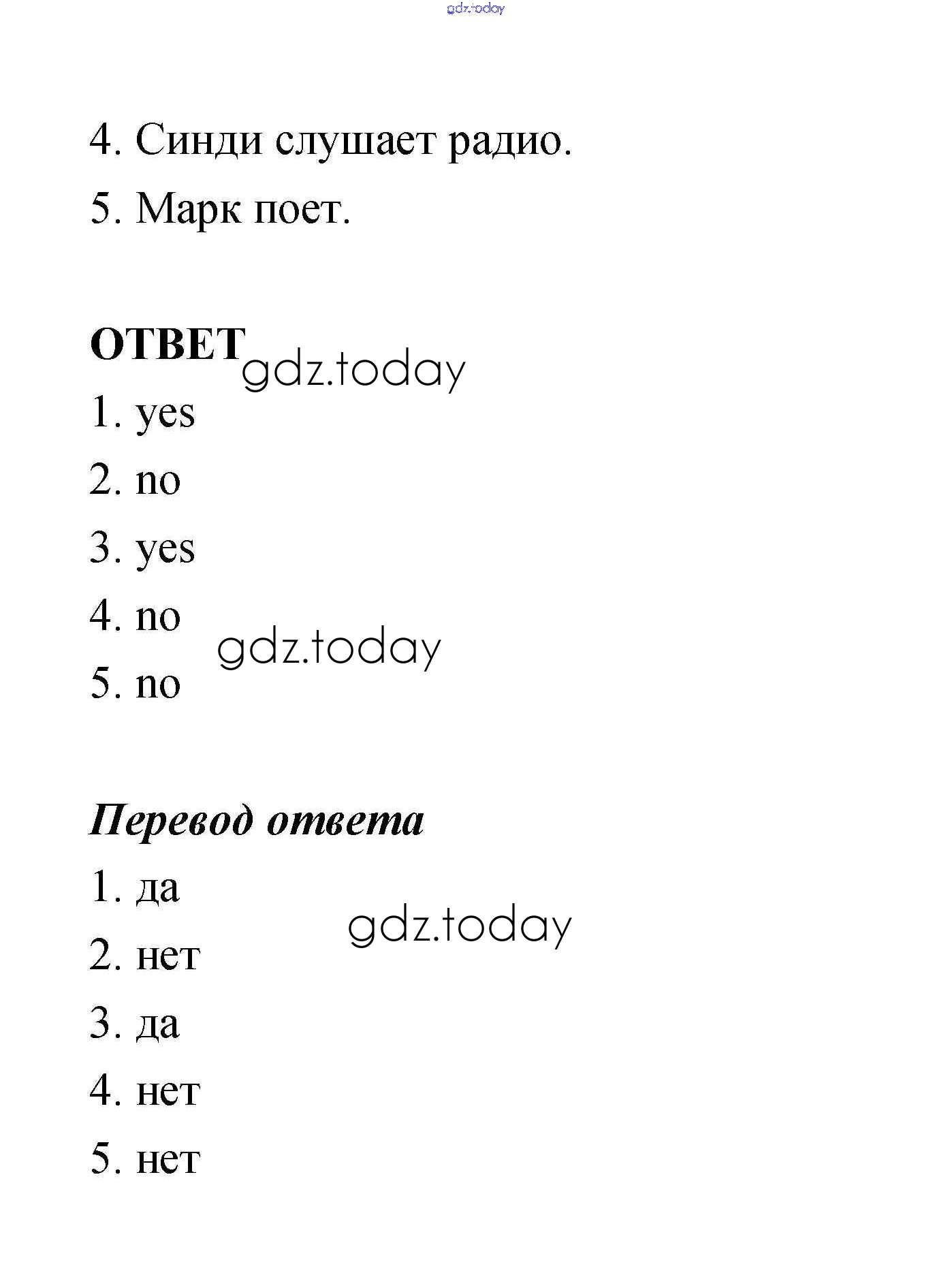 gdz.today

4. Синди слушает радио.

5. Марк поет.

ОТВЕТ gdz.today

1. yes

2. no

3. yes

4. no gdz.today

5. no

Перевод ответа

1. да gdz.today

2. нет

3. да

4. нет

5. нет